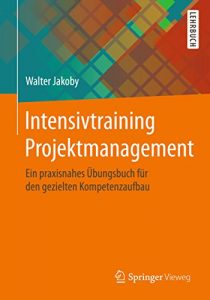 LEHRBUCH

Walter Jakoby

Intensivtraining Projektmanagement

Ein praxisnahes Übungsbuch für den gezielten Kompetenzaufbau

Springer Vieweg